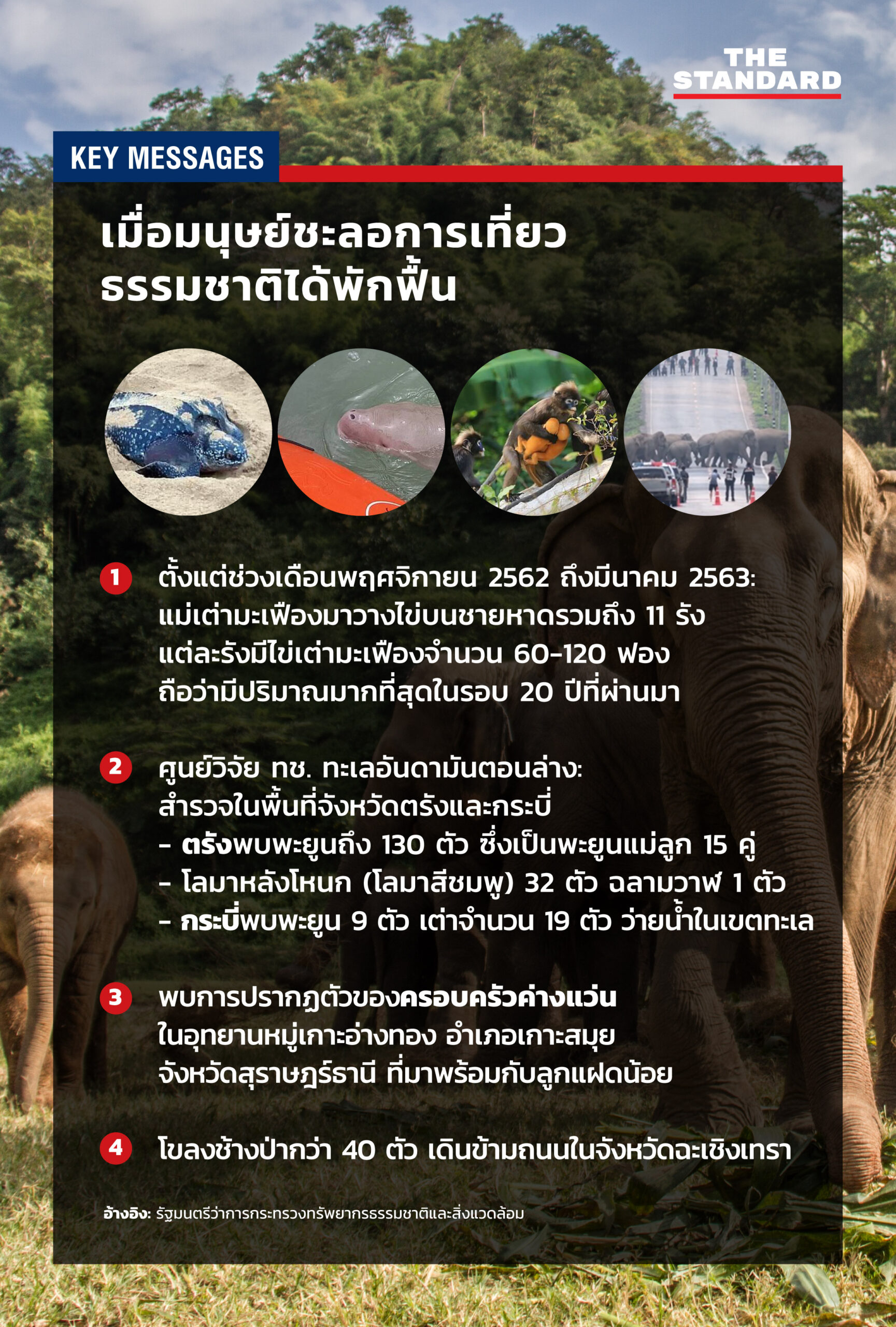 THE STANDARD

KEY MESSAGES

เมื่อมนุษย์ชะลอการเที่ยว ธรรมชาติได้พักฟื้น

1 ตั้งแต่ช่วงเดือนพฤศจิกายน 2562 ถึงมีนาคม 2563: แม่เต่ามะเฟืองมาวางไข่บนชายหาดรวมถึง 11 รัง แต่ละรังมีไข่เต่ามะเฟืองจำนวน 60-120 ฟอง ถือว่ามีปริมาณมากที่สุดในรอบ 20 ปีที่ผ่านมา

2 ศูนย์วิจัย ทช. ทะเลอันดามันตอนล่าง: สำรวจในพื้นที่จังหวัดตรังและกระบี่
- ตรังพบพะยูนถึง 130 ตัว ซึ่งเป็นพะยูนแม่ลูก 15 คู่
- โลมาหลังโหนก (โลมาสีชมพู) 32 ตัว ฉลามวาฬ 1 ตัว
- กระบี่พบพะยูน 9 ตัว เต่าจำนวน 19 ตัว ว่ายน้ำในเขตทะเล

3 พบการปรากฏตัวของครอบครัวค่างแว่น ในอุทยานหมู่เกาะอ่างทอง อำเภอเกาะสมุย จังหวัดสุราษฎร์ธานี ที่มาพร้อมกับลูกแฝดน้อย

4 โขลงช้างป่ากว่า 40 ตัว เดินข้ามถนนในจังหวัดฉะเชิงเทรา

อ้างอิง: รัฐมนตรีว่าการกระทรวงทรัพยากรธรรมชาติและสิ่งแวดล้อม